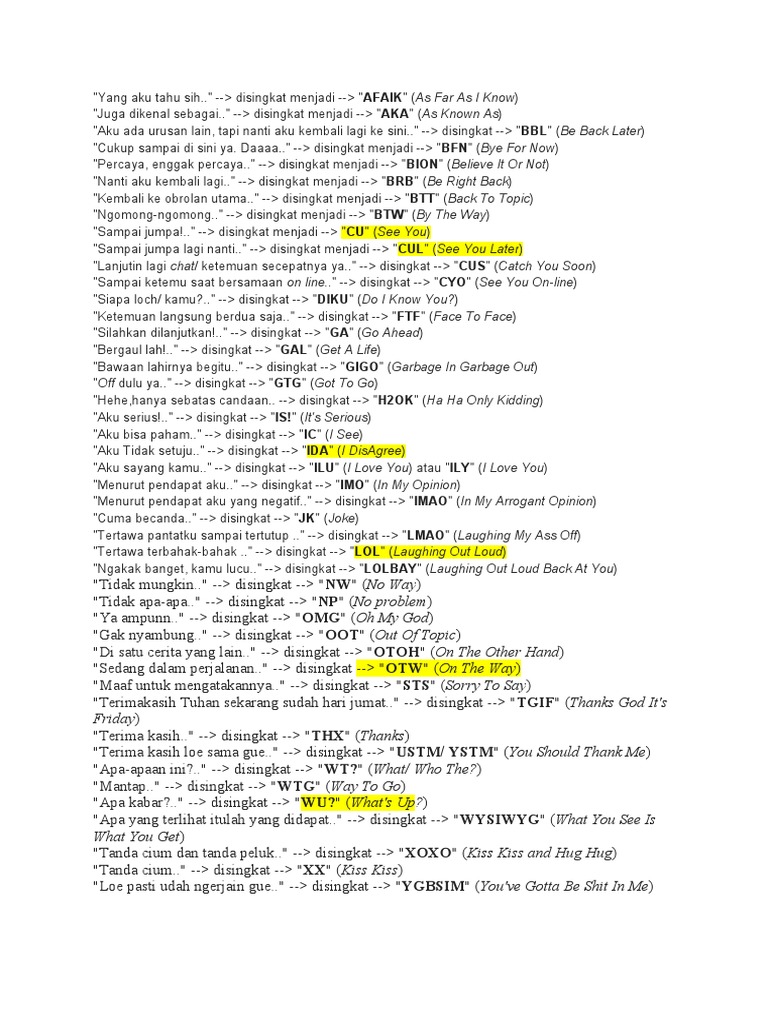 "Yang aku tahu sih.." --> disingkat menjadi --> "AFAIK" (As Far As I Know)
"Juga dikenal sebagai.." --> disingkat menjadi --> "AKA" (As Known As)
"Aku ada urusan lain, tapi nanti aku kembali lagi ke sini.." --> disingkat --> "BBL" (Be Back Later)
"Cukup sampai di sini ya. Daaaa.." --> disingkat menjadi --> "BFN" (Bye For Now)
"Percaya, enggak percaya.." --> disingkat menjadi --> "BION" (Believe It Or Not)
"Nanti aku kembali lagi.." --> disingkat menjadi --> "BRB" (Be Right Back)
"Kembali ke obrolan utama.." --> disingkat menjadi --> "BTT" (Back To Topic)
"Ngomong-ngomong.." --> disingkat menjadi --> "BTW" (By The Way)
"Sampai jumpa!.." --> disingkat menjadi --> "CU" (See You)
"Sampai jumpa lagi nanti.." --> disingkat menjadi --> "CUL" (See You Later)
"Lanjutin lagi chat/ ketemuan secepatnya ya.." --> disingkat --> "CUS" (Catch You Soon)
"Sampai ketemu saat bersamaan on line.." --> disingkat --> "CYO" (See You On-line)
"Siapa loch/ kamu?.." --> disingkat --> "DIKU" (Do I Know You?)
"Ketemuan langsung berdua saja.." --> disingkat --> "FTF" (Face To Face)
"Silahkan dilanjutkan!.." --> disingkat --> "GA" (Go Ahead)
"Bergaul lah!.." --> disingkat --> "GAL" (Get A Life)
"Bawaan lahirnya begitu.." --> disingkat --> "GIGO" (Garbage In Garbage Out)
"Off dulu ya.." --> disingkat --> "GTG" (Got To Go)
"Hehe,hanya sebatas candaan.. --> disingkat --> "H2OK" (Ha Ha Only Kidding)
"Aku serius!.." --> disingkat --> "IS!" (It's Serious)
"Aku bisa paham.." --> disingkat --> "IC" (I See)
"Aku Tidak setuju.." --> disingkat --> "IDA" (I DisAgree)
"Aku sayang kamu.." --> disingkat --> "ILU" (I Love You) atau "ILY" (I Love You)
"Menurut pendapat aku.." --> disingkat --> "IMO" (In My Opinion)
"Menurut pendapat aku yang negatif.." --> disingkat --> "IMAO" (In My Arrogant Opinion)
"Cuma becanda.." --> disingkat --> "JK" (Joke)
"Tertawa pantatku sampai tertutup .." --> disingkat --> "LMAO" (Laughing My Ass Off)
"Tertawa terbahak-bahak .." --> disingkat --> "LOL" (Laughing Out Loud)
"Ngakak banget, kamu lucu.." --> disingkat --> "LOLBAY" (Laughing Out Loud Back At You)
"Tidak mungkin.." --> disingkat --> "NW" (No Way)
"Tidak apa-apa.." --> disingkat --> "NP" (No problem)
"Ya ampunn.." --> disingkat --> "OMG" (Oh My God)
"Gak nyambung.." --> disingkat --> "OOT" (Out Of Topic)
"Di satu cerita yang lain.." --> disingkat --> "OTOH" (On The Other Hand)
"Sedang dalam perjalanan.." --> disingkat --> "OTW" (On The Way)
"Maaf untuk mengatakannya.." --> disingkat --> "STS" (Sorry To Say)
"Terimakasih Tuhan sekarang sudah hari jumat.." --> disingkat --> "TGIF" (Thanks God It's Friday)
"Terima kasih.." --> disingkat --> "THX" (Thanks)
"Terima kasih loe sama gue.." --> disingkat --> "USTM/ YSTM" (You Should Thank Me)
"Apa-apaan ini?.." --> disingkat --> "WT?" (What/ Who The?)
"Mantap.." --> disingkat --> "WTG" (Way To Go)
"Apa kabar?.." --> disingkat --> "WU?" (What's Up?)
"Apa yang terlihat itulah yang didapat.." --> disingkat --> "WYSIWYG" (What You See Is What You Get)
"Tanda cium dan tanda peluk.." --> disingkat --> "XOXO" (Kiss Kiss and Hug Hug)
"Tanda cium.." --> disingkat --> "XX" (Kiss Kiss)
"Loe pasti udah ngerjain gue.." --> disingkat --> "YGBSIM" (You've Gotta Be Shit In Me)